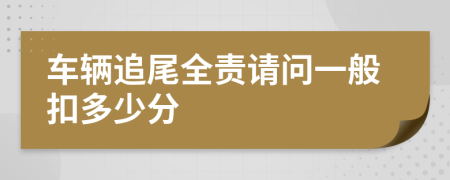 车辆追尾全责请问一般扣多少分